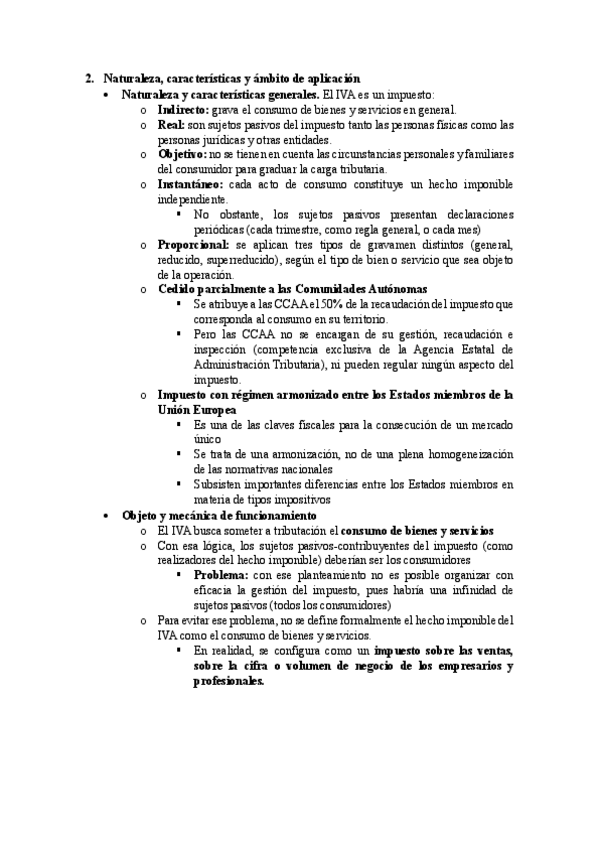 2. Naturaleza, características y ámbito de aplicación

• Naturaleza y características generales. El IVA es un impuesto:

o Indirecto: grava el consumo de bienes y servicios en general.

o Real: son sujetos pasivos del impuesto tanto las personas físicas como las personas jurídicas y otras entidades.

o Objetivo: no se tienen en cuenta las circunstancias personales y familiares del consumidor para graduar la carga tributaria.

o Instantáneo: cada acto de consumo constituye un hecho imponible independiente.

▪ No obstante, los sujetos pasivos presentan declaraciones periódicas (cada trimestre, como regla general, o cada mes)

o Proporcional: se aplican tres tipos de gravamen distintos (general, reducido, superreducido), según el tipo de bien o servicio que sea objeto de la operación.

o Cedido parcialmente a las Comunidades Autónomas

▪ Se atribuye a las CCAA el 50% de la recaudación del impuesto que corresponda al consumo en su territorio.

▪ Pero las CCAA no se encargan de su gestión, recaudación e inspección (competencia exclusiva de la Agencia Estatal de Administración Tributaria), ni pueden regular ningún aspecto del impuesto.

o Impuesto con régimen armonizado entre los Estados miembros de la Unión Europea

▪ Es una de las claves fiscales para la consecución de un mercado único

▪ Se trata de una armonización, no de una plena homogeneización de las normativas nacionales

▪ Subsisten importantes diferencias entre los Estados miembros en materia de tipos impositivos

• Objeto y mecánica de funcionamiento

o El IVA busca someter a tributación el consumo de bienes y servicios

o Con esa lógica, los sujetos pasivos-contribuyentes del impuesto (como realizadores del hecho imponible) deberían ser los consumidores

▪ Problema: con ese planteamiento no es posible organizar con eficacia la gestión del impuesto, pues habría una infinidad de sujetos pasivos (todos los consumidores)

o Para evitar ese problema, no se define formalmente el hecho imponible del IVA como el consumo de bienes y servicios.

▪ En realidad, se configura como un impuesto sobre las ventas, sobre la cifra o volumen de negocio de los empresarios y profesionales.